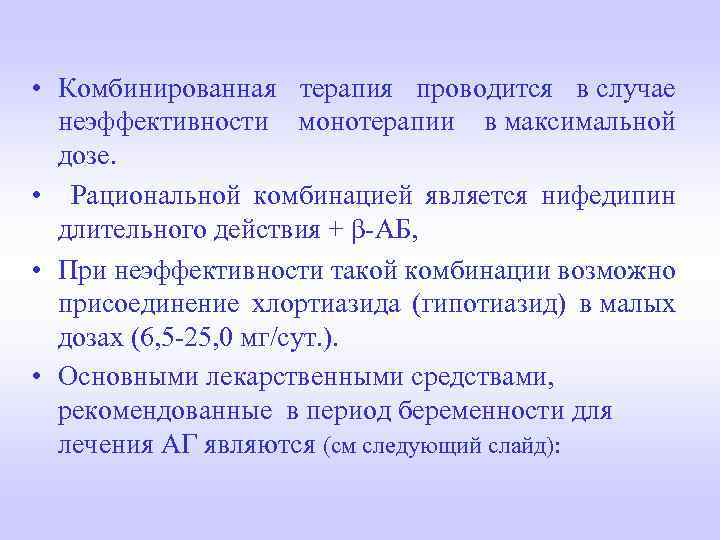 • Комбинированная терапия проводится в случае неэффективности монотерапии в максимальной дозе.

• Рациональной комбинацией является нифедипин длительного действия + β-АБ,

• При неэффективности такой комбинации возможно присоединение хлортиазида (гипотиазид) в малых дозах (6,5-25,0 мг/сут.).

• Основными лекарственными средствами, рекомендованные в период беременности для лечения АГ являются (см следующий слайд):